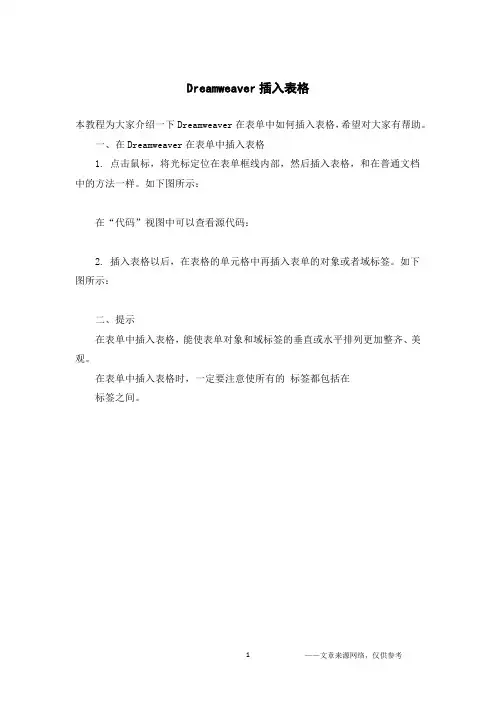 Dreamweaver 插入表格

本教程为大家介绍一下 Dreamweaver 在表单中如何插入表格，希望对大家有帮助。

一、在 Dreamweaver 在表单中插入表格

1. 点击鼠标，将光标定位在表单框线内部，然后插入表格，和在普通文档中的方法一样。如下图所示：

在“代码”视图中可以查看源代码：

2. 插入表格以后，在表格的单元格中再插入表单的对象或者域标签。如下图所示：

二、提示

在表单中插入表格，能使表单对象和域标签的垂直或水平排列更加整齐、美观。

在表单中插入表格时，一定要注意使所有的 标签都包括在

标签之间。

1

——文章来源网络，仅供参考